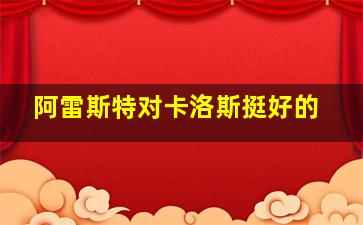 阿雷斯特对卡洛斯挺好的